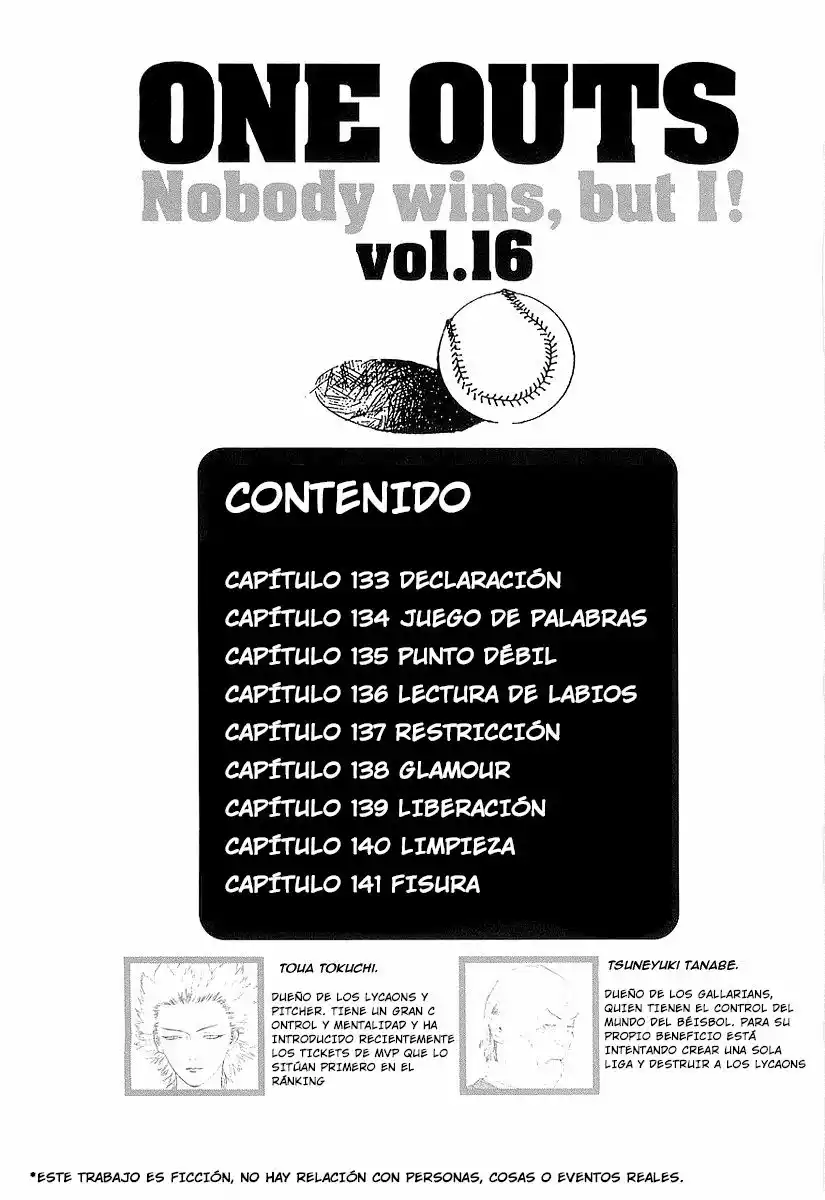 ONE OUTS

Nobody wins, but I!

vol.16

CONTENIDO

CAPÍTULO 133 DECLARACIÓN
CAPÍTULO 134 JUEGO DE PALABRAS
CAPÍTULO 135 PUNTO DÉBIL
CAPÍTULO 136 LECTURA DE LABIOS
CAPÍTULO 137 RESTRICCIÓN
CAPÍTULO 138 GLAMOUR
CAPÍTULO 139 LIBERACIÓN
CAPÍTULO 140 LIMPIEZA
CAPÍTULO 141 FISURA

TOUA TOKUCHI.

DUEÑO DE LOS LYCAONS Y PITCHER. TIENE UN GRAN C ONTROL Y MENTALIDAD Y HA INTRODUCIDO RECIENTEMENTE LOS TICKETS DE MVP QUE LO SITÚAN PRIMERO EN EL RÁNKING

TSUNEYUKI TANABE.

DUEÑO DE LOS GALLARIANS, QUIEN TIENEN EL CONTROL DEL MUNDO DEL BÉISBOL. PARA SU PROPIO BENEFICIO ESTÁ INTENTANDO CREAR UNA SOLA LIGA Y DESTRUIR A LOS LYCAONS

*ESTE TRABAJO ES FICCIÓN, NO HAY RELACIÓN CON PERSONAS, COSAS O EVENTOS REALES.